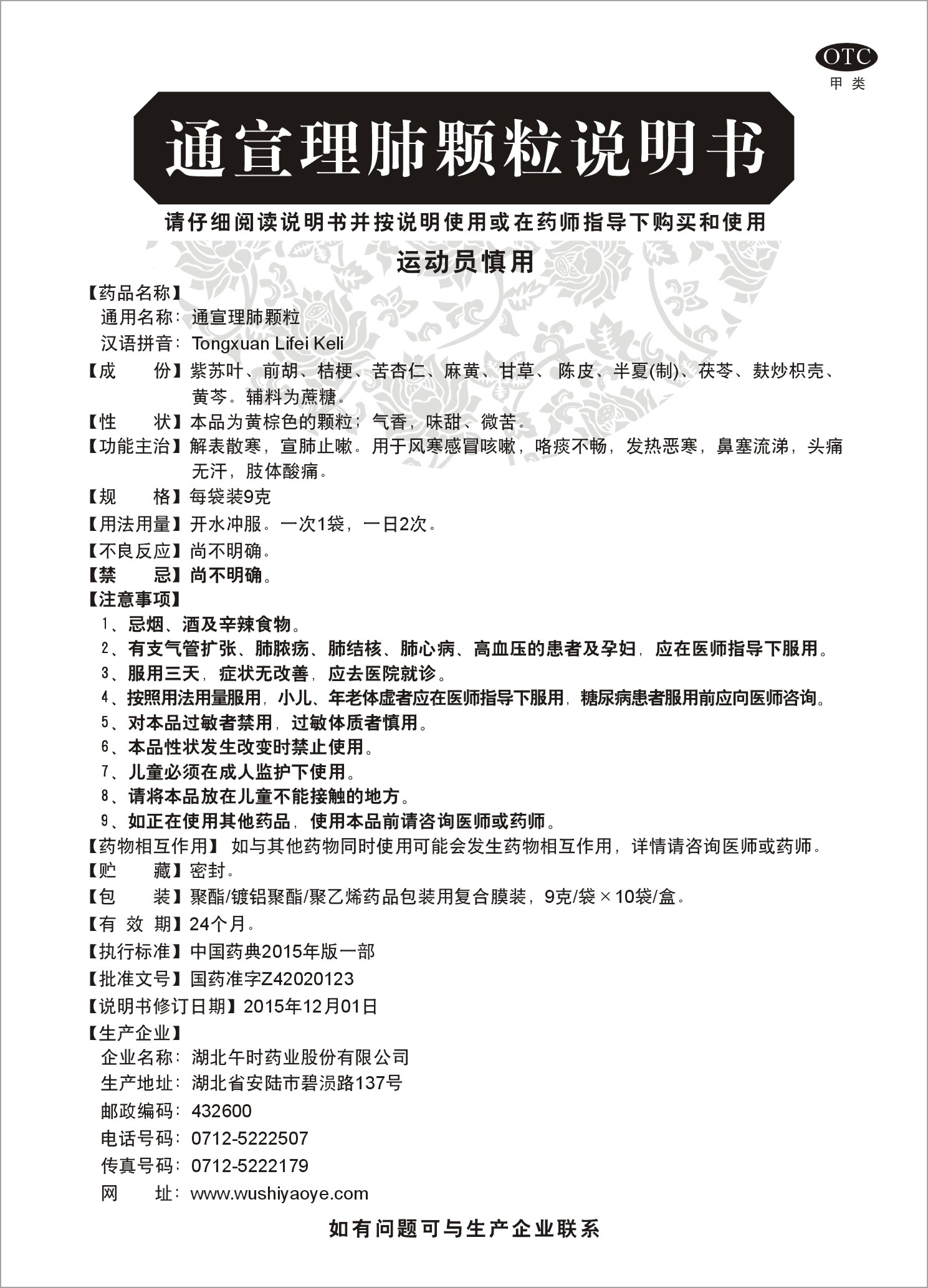 OTC
甲类

通宣理肺颗粒说明书

请仔细阅读说明书并按说明使用或在药师指导下购买和使用

运动员慎用

【药品名称】
通用名称：通宣理肺颗粒
汉语拼音：Tongxuan Lifei Keli
【成　　份】紫苏叶、前胡、桔梗、苦杏仁、麻黄、甘草、陈皮、半夏(制)、茯苓、麸炒枳壳、黄芩。辅料为蔗糖。
【性　　状】本品为黄棕色的颗粒；气香，味甜、微苦。
【功能主治】解表散寒，宣肺止嗽。用于风寒感冒咳嗽，咯痰不畅，发热恶寒，鼻塞流涕，头痛无汗，肢体酸痛。
【规　　格】每袋装9克
【用法用量】开水冲服。一次1袋，一日2次。
【不良反应】尚不明确。
【禁　　忌】尚不明确。
【注意事项】
1、忌烟、酒及辛辣食物。
2、有支气管扩张、肺脓疡、肺结核、肺心病、高血压的患者及孕妇，应在医师指导下服用。
3、服用三天，症状无改善，应去医院就诊。
4、按照用法用量服用，小儿、年老体虚者应在医师指导下服用，糖尿病患者服用前应向医师咨询。
5、对本品过敏者禁用，过敏体质者慎用。
6、本品性状发生改变时禁止使用。
7、儿童必须在成人监护下使用。
8、请将本品放在儿童不能接触的地方。
9、如正在使用其他药品，使用本品前请咨询医师或药师。
【药物相互作用】如与其他药物同时使用可能会发生药物相互作用，详情请咨询医师或药师。
【贮　　藏】密封。
【包　　装】聚酯/镀铝聚酯/聚乙烯药品包装用复合膜装，9克/袋×10袋/盒。
【有 效 期】24个月。
【执行标准】中国药典2015年版一部
【批准文号】国药准字Z42020123
【说明书修订日期】2015年12月01日
【生产企业】
企业名称：湖北午时药业股份有限公司
生产地址：湖北省安陆市碧涢路137号
邮政编码：432600
电话号码：0712-5222507
传真号码：0712-5222179
网　　址：www.wushiyaoye.com

如有问题可与生产企业联系